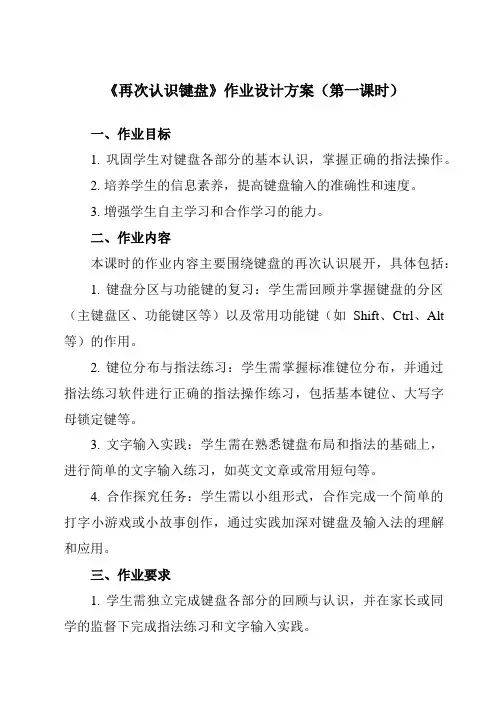 《再次认识键盘》作业设计方案（第一课时）

一、作业目标

1. 巩固学生对键盘各部分的基本认识，掌握正确的指法操作。

2. 培养学生的信息素养，提高键盘输入的准确性和速度。

3. 增强学生自主学习和合作学习的能力。

二、作业内容

本课时的作业内容主要围绕键盘的再次认识展开，具体包括：

1. 键盘分区与功能键的复习：学生需回顾并掌握键盘的分区（主键盘区、功能键区等）以及常用功能键（如 Shift、Ctrl、Alt 等）的作用。

2. 键位分布与指法练习：学生需掌握标准键位分布，并通过指法练习软件进行正确的指法操作练习，包括基本键位、大写字母锁定键等。

3. 文字输入实践：学生需在熟悉键盘布局和指法的基础上，进行简单的文字输入练习，如英文文章或常用短句等。

4. 合作探究任务：学生需以小组形式，合作完成一个简单的打字小游戏或小故事创作，通过实践加深对键盘及输入法的理解和应用。

三、作业要求

1. 学生需独立完成键盘各部分的回顾与认识，并在家长或同学的监督下完成指法练习和文字输入实践。